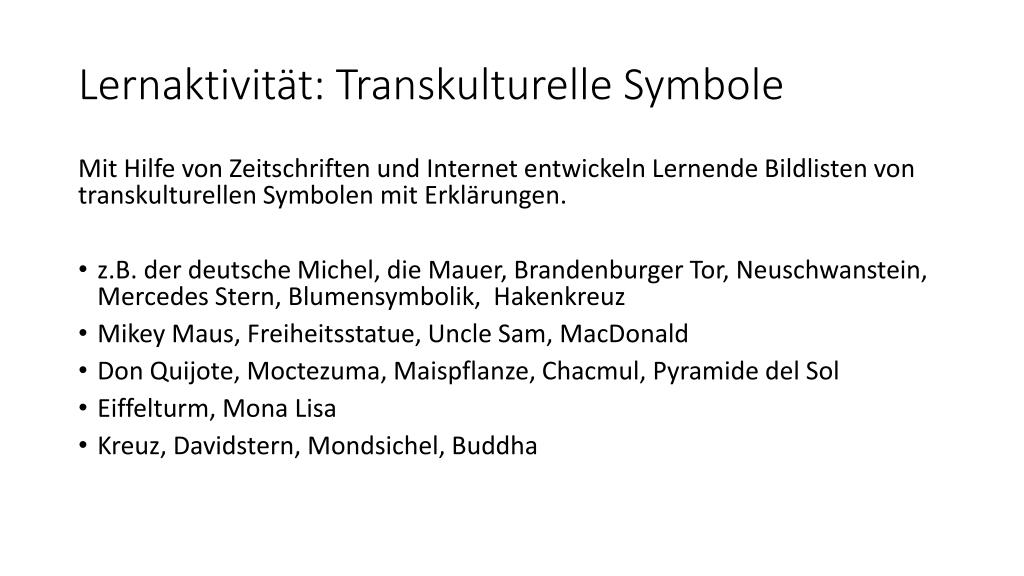 Lernaktivität: Transkulturelle Symbole

Mit Hilfe von Zeitschriften und Internet entwickeln Lernende Bildlisten von transkulturellen Symbolen mit Erklärungen.

• z.B. der deutsche Michel, die Mauer, Brandenburger Tor, Neuschwanstein, Mercedes Stern, Blumensymbolik, Hakenkreuz
• Mikey Maus, Freiheitsstatue, Uncle Sam, MacDonald
• Don Quijote, Moctezuma, Maispflanze, Chacmul, Pyramide del Sol
• Eiffelturm, Mona Lisa
• Kreuz, Davidstern, Mondsichel, Buddha